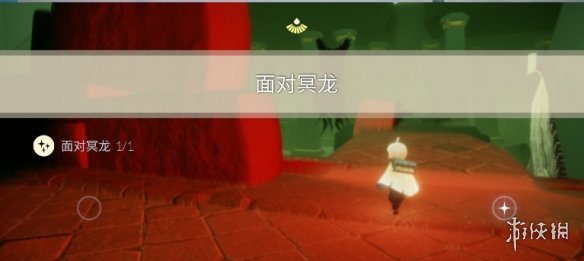 面对冥龙

面对冥龙 1/1

游侠网